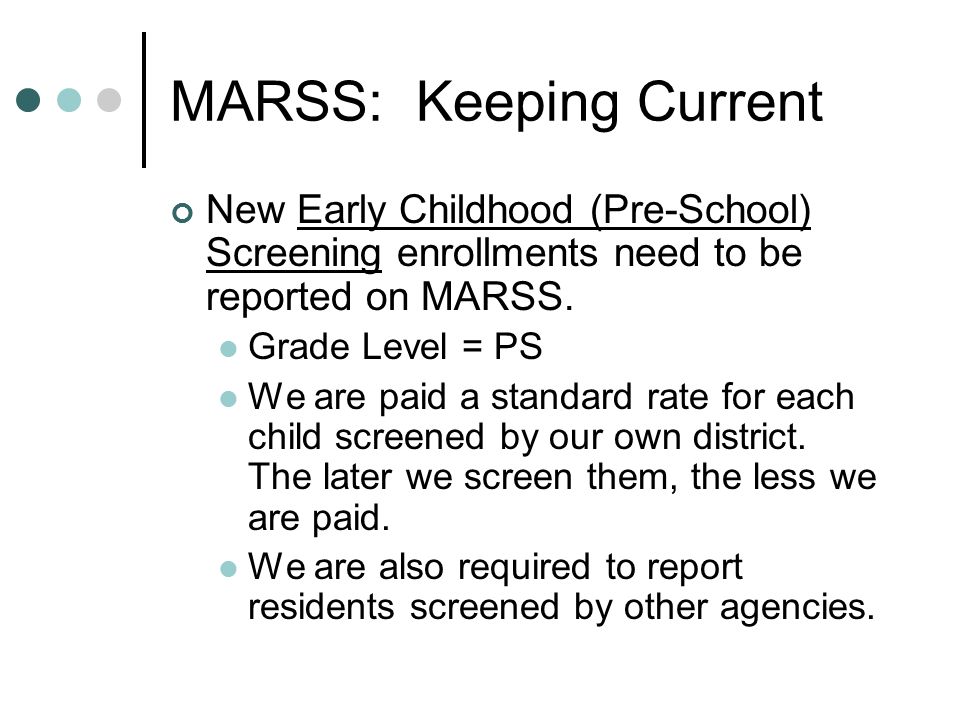 MARSS: Keeping Current

New Early Childhood (Pre-School) Screening enrollments need to be reported on MARSS.

Grade Level = PS

We are paid a standard rate for each child screened by our own district. The later we screen them, the less we are paid.

We are also required to report residents screened by other agencies.